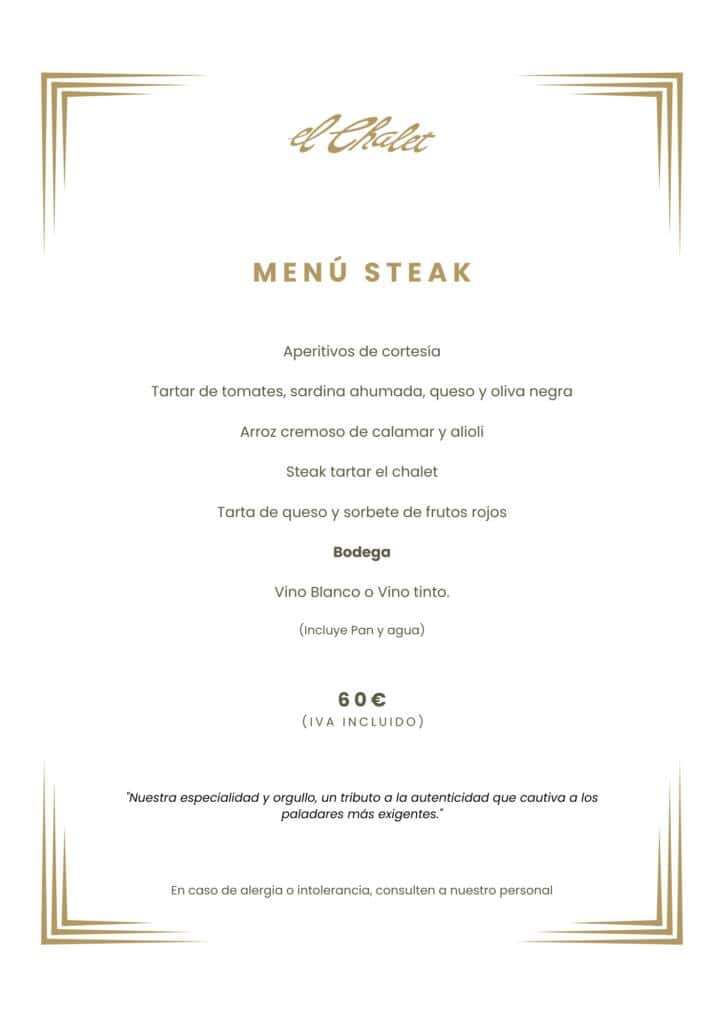 el Chalet

MENÚ STEAK

Aperitivos de cortesía

Tartar de tomates, sardina ahumada, queso y oliva negra

Arroz cremoso de calamar y alioli

Steak tartar el chalet

Tarta de queso y sorbete de frutos rojos

Bodega

Vino Blanco o Vino tinto.

(Incluye Pan y agua)

60€
(IVA INCLUIDO)

"Nuestra especialidad y orgullo, un tributo a la autenticidad que cautiva a los paladares más exigentes."

En caso de alergia o intolerancia, consulten a nuestro personal